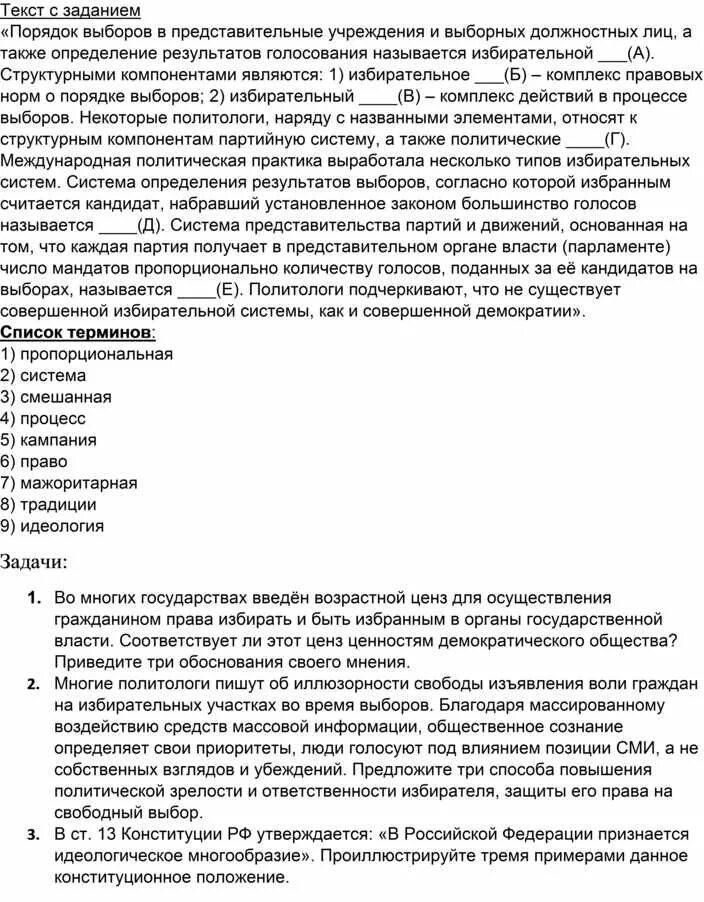 Текст с заданием
«Порядок выборов в представительные учреждения и выборных должностных лиц, а также определение результатов голосования называется избирательной ___(А). Структурными компонентами являются: 1) избирательное ___(Б) – комплекс правовых норм о порядке выборов; 2) избирательный ____(В) – комплекс действий в процессе выборов. Некоторые политологи, наряду с названными элементами, относят к структурным компонентам партийную систему, а также политические ____(Г). Международная политическая практика выработала несколько типов избирательных систем. Система определения результатов выборов, согласно которой избранным считается кандидат, набравший установленное законом большинство голосов называется ____(Д). Система представительства партий и движений, основанная на том, что каждая партия получает в представительном органе власти (парламенте) число мандатов пропорционально количеству голосов, поданных за её кандидатов на выборах, называется ____(Е). Политологи подчеркивают, что не существует совершенной избирательной системы, как и совершенной демократии».
Список терминов:
1) пропорциональная
2) система
3) смешанная
4) процесс
5) кампания
6) право
7) мажоритарная
8) традиции
9) идеология

Задачи:

1. Во многих государствах введён возрастной ценз для осуществления гражданином права избирать и быть избранным в органы государственной власти. Соответствует ли этот ценз ценностям демократического общества? Приведите три обоснования своего мнения.
2. Многие политологи пишут об иллюзорности свободы изъявления воли граждан на избирательных участках во время выборов. Благодаря массированному воздействию средств массовой информации, общественное сознание определяет свои приоритеты, люди голосуют под влиянием позиции СМИ, а не собственных взглядов и убеждений. Предложите три способа повышения политической зрелости и ответственности избирателя, защиты его права на свободный выбор.
3. В ст. 13 Конституции РФ утверждается: «В Российской Федерации признается идеологическое многообразие». Проиллюстрируйте тремя примерами данное конституционное положение.